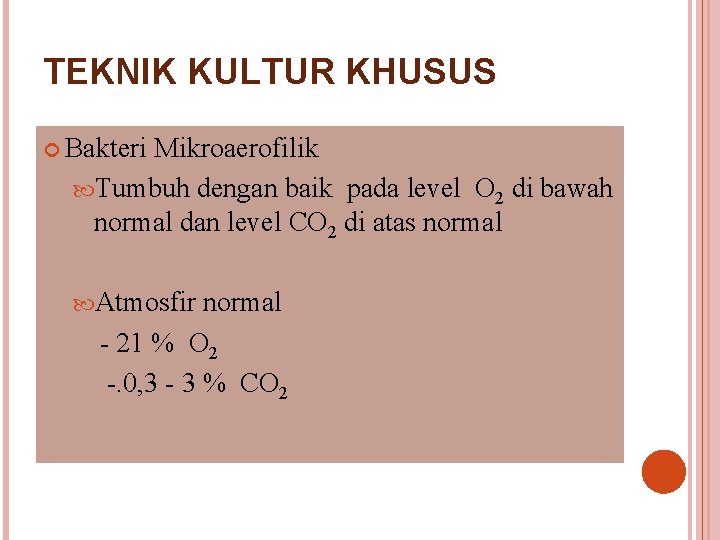 TEKNIK KULTUR KHUSUS

Bakteri Mikroaerofilik

Tumbuh dengan baik pada level $O_2$ di bawah normal dan level $CO_2$ di atas normal

Atmosfir normal

- 21 % $O_2$

-.0,3 - 3 % $CO_2$